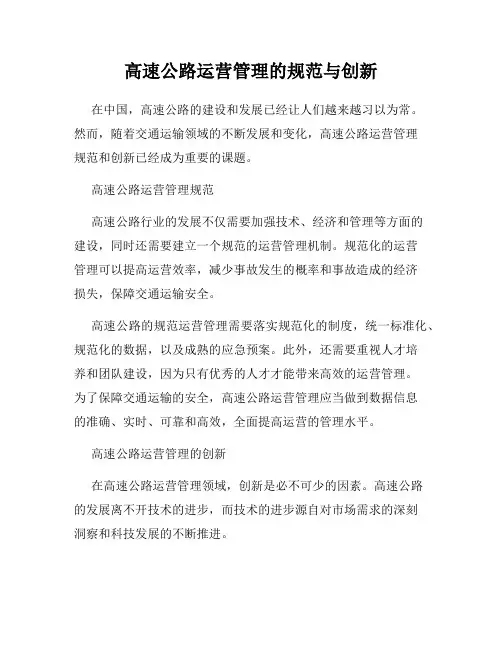 高速公路运营管理的规范与创新

在中国，高速公路的建设和发展已经让人们越来越习以为常。然而，随着交通运输领域的不断发展和变化，高速公路运营管理规范和创新已经成为重要的课题。

高速公路运营管理规范

高速公路行业的发展不仅需要加强技术、经济和管理等方面的建设，同时还需要建立一个规范的运营管理机制。规范化的运营管理可以提高运营效率，减少事故发生的概率和事故造成的经济损失，保障交通运输安全。

高速公路的规范运营管理需要落实规范化的制度，统一标准化、规范化的数据，以及成熟的应急预案。此外，还需要重视人才培养和团队建设，因为只有优秀的人才才能带来高效的运营管理。为了保障交通运输的安全，高速公路运营管理应当做到数据信息的准确、实时、可靠和高效，全面提高运营的管理水平。

高速公路运营管理的创新

在高速公路运营管理领域，创新是必不可少的因素。高速公路的发展离不开技术的进步，而技术的进步源自对市场需求的深刻洞察和科技发展的不断推进。